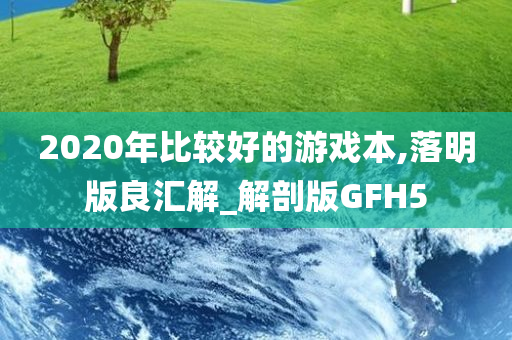 2020年比较好的游戏本,落明版良汇解_解剖版GFH5